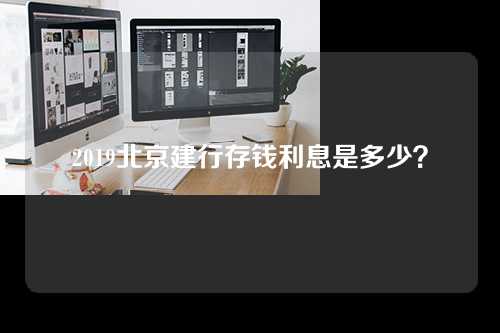 2019北京建行存钱利息是多少?